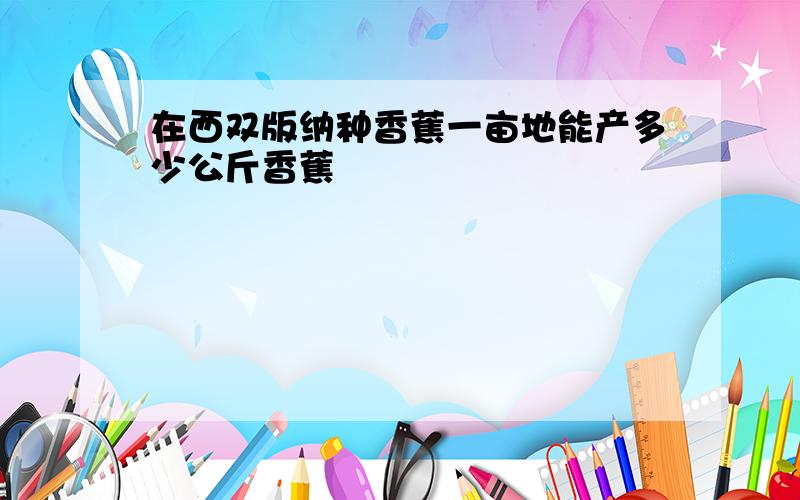 在西双版纳种香蕉一亩地能产多少公斤香蕉